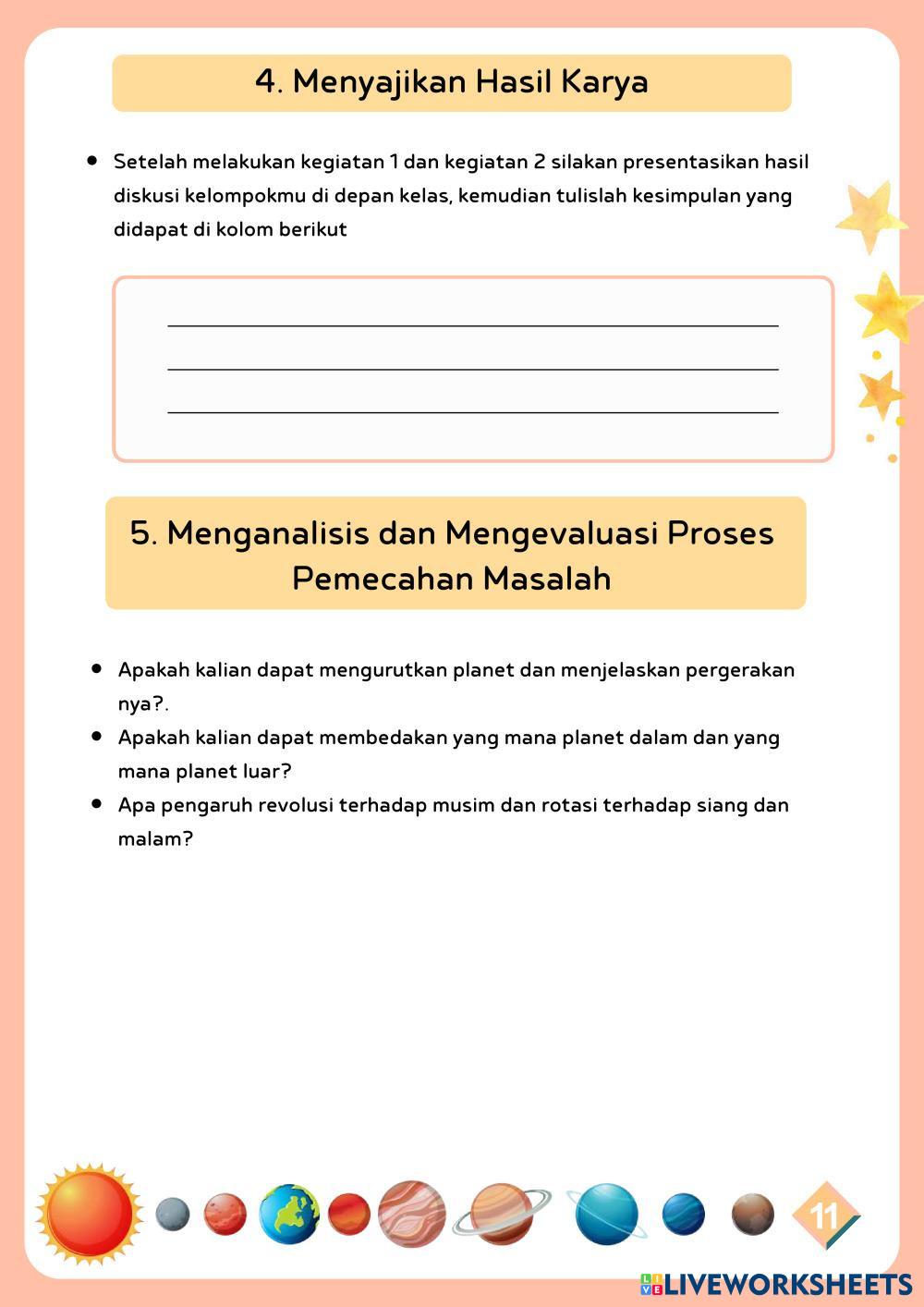 4. Menyajikan Hasil Karya

- Setelah melakukan kegiatan 1 dan kegiatan 2 silakan presentasikan hasil diskusi kelompokmu di depan kelas, kemudian tulislah kesimpulan yang didapat di kolom berikut

5. Menganalisis dan Mengevaluasi Proses Pemecahan Masalah

- Apakah kalian dapat mengurutkan planet dan menjelaskan pergerakan nya?.
- Apakah kalian dapat membedakan yang mana planet dalam dan yang mana planet luar?
- Apa pengaruh revolusi terhadap musim dan rotasi terhadap siang dan malam?

11

LIVEWORKSHEETS